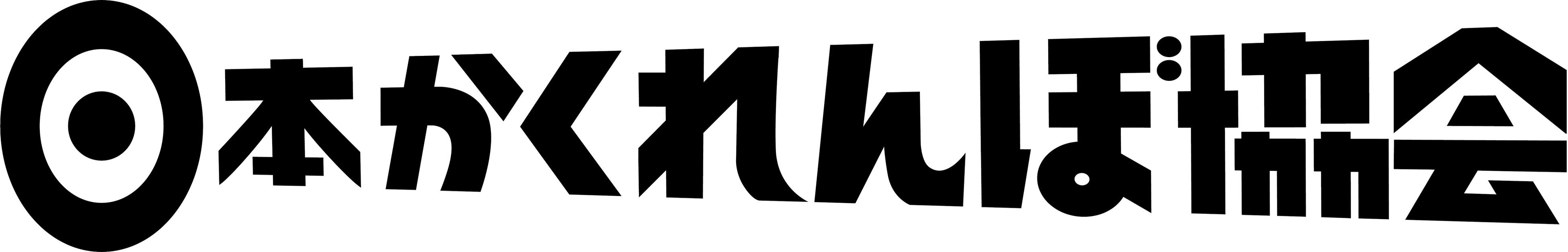 日本かくれんぼ協会